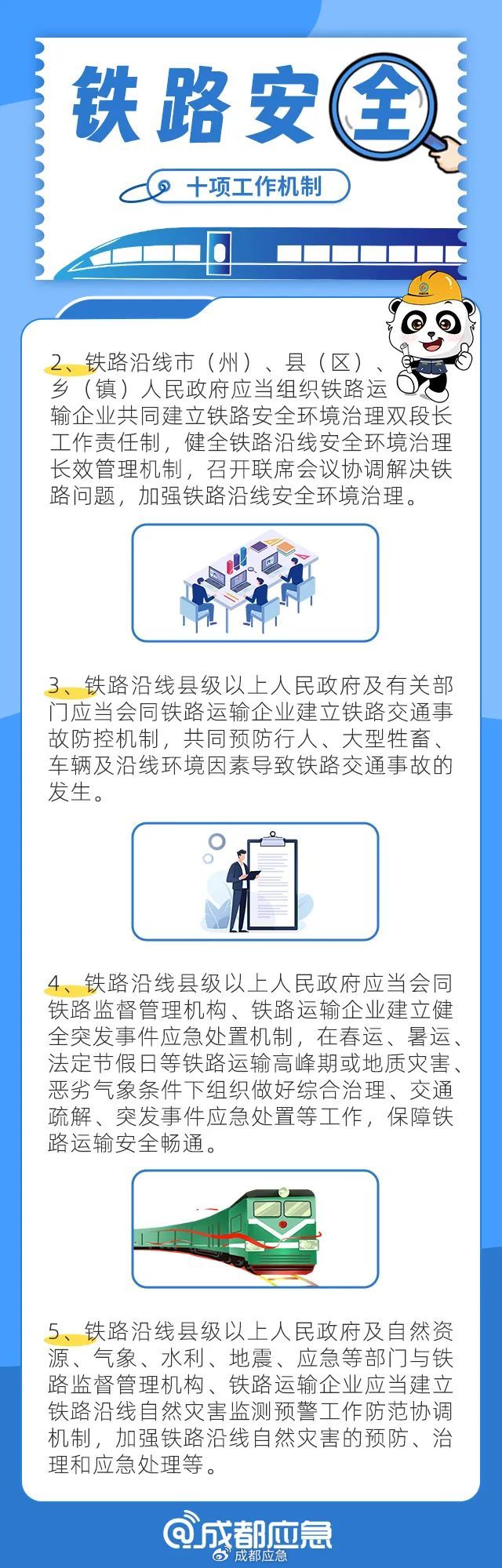 铁路安全

十项工作机制

2、铁路沿线市（州）、县（区）、乡（镇）人民政府应当组织铁路运输企业共同建立铁路安全环境治理双段长工作责任制，健全铁路沿线安全环境治理长效管理机制，召开联席会议协调解决铁路问题，加强铁路沿线安全环境治理。

3、铁路沿线县级以上人民政府及有关部门应当会同铁路运输企业建立铁路交通事故防控机制，共同预防行人、大型牲畜、车辆及沿线环境因素导致铁路交通事故的发生。

4、铁路沿线县级以上人民政府应当会同铁路监督管理机构、铁路运输企业建立健全突发事件应急处置机制，在春运、暑运、法定节假日等铁路运输高峰期或地质灾害、恶劣气象条件下组织做好综合治理、交通疏解、突发事件应急处置等工作，保障铁路运输安全畅通。

5、铁路沿线县级以上人民政府及自然资源、气象、水利、地震、应急等部门与铁路监督管理机构、铁路运输企业应当建立铁路沿线自然灾害监测预警工作防范协调机制，加强铁路沿线自然灾害的预防、治理和应急处理等。

@成都应急
成都应急